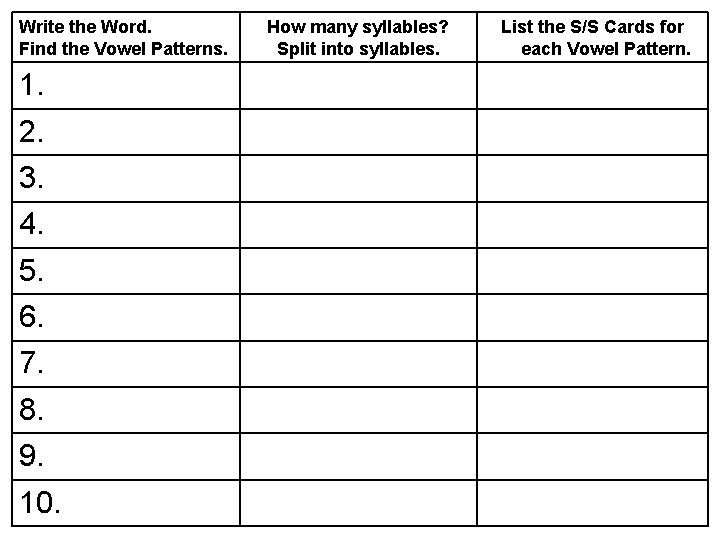 | Write the Word. Find the Vowel Patterns. | How many syllables? Split into syllables. | List the S/S Cards for each Vowel Pattern. |
|---|---|---|
| 1. | | |
| 2. | | |
| 3. | | |
| 4. | | |
| 5. | | |
| 6. | | |
| 7. | | |
| 8. | | |
| 9. | | |
| 10. | | |